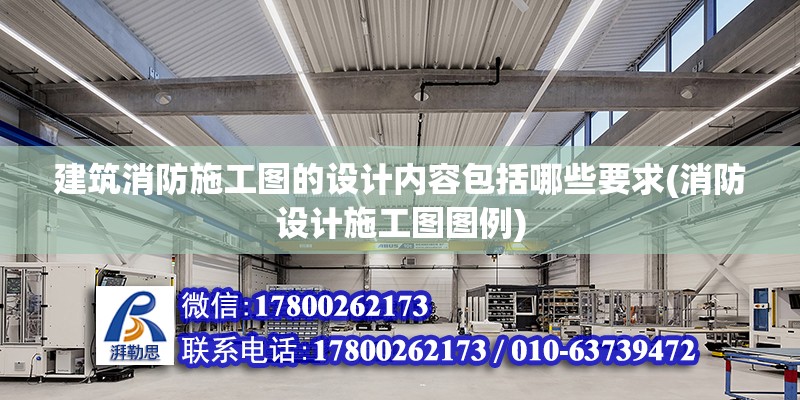 建筑消防施工图的设计内容包括哪些要求(消防设计施工图图例)

湃勒思

微信:17800262173

联系电话:17800262173 / 010-63739472